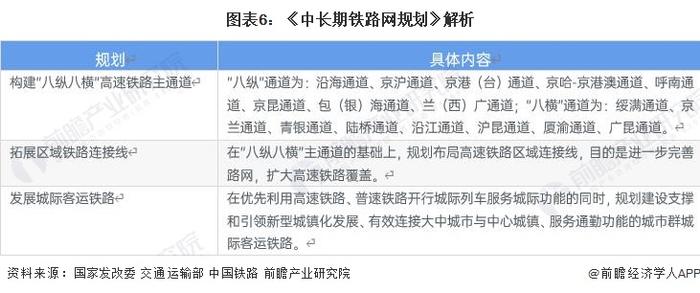 图表6：《中长期铁路网规划》解析

| 规划 | 具体内容 |
|---|---|
| 构建"八纵八横"高速铁路主通道 | "八纵"通道为：沿海通道、京沪通道、京港（台）通道、京哈-京港澳通道、呼南通道、京昆通道、包（银）海通道、兰（西）广通道；"八横"通道为：绥满通道、京兰通道、青银通道、陆桥通道、沿江通道、沪昆通道、厦渝通道、广昆通道。 |
| 拓展区域铁路连接线 | 在"八纵八横"主通道的基础上，规划布局高速铁路区域连接线，目的是进一步完善路网，扩大高速铁路覆盖。 |
| 发展城际客运铁路 | 在优先利用高速铁路、普速铁路开行城际列车服务城际功能的同时，规划建设支撑和引领新型城镇化发展、有效连接大中城市与中心城镇、服务通勤功能的城市群城际客运铁路。 |

资料来源：国家发改委 交通运输部 中国铁路 前瞻产业研究院

@前瞻经济学人APP